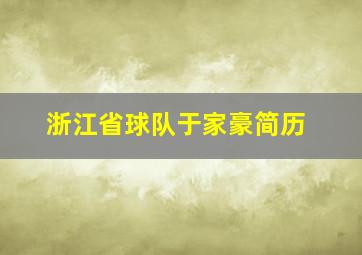 浙江省球队于家豪简历